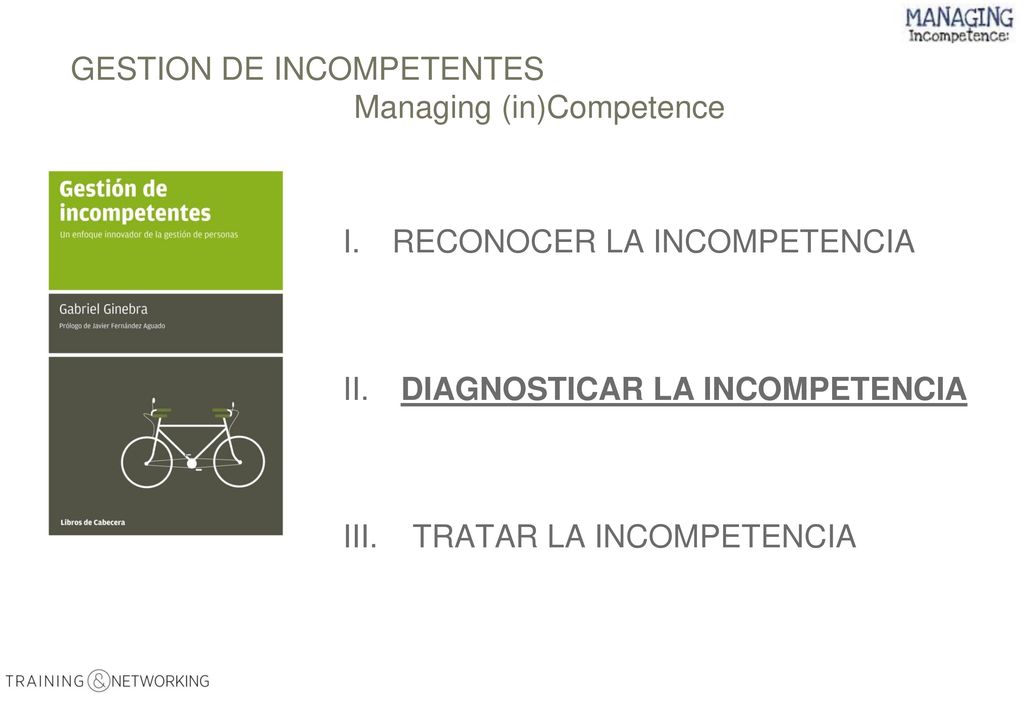 MANAGING
Incompetence:

GESTION DE INCOMPETENTES
Managing (in)Competence

Gestión de incompetentes
Un enfoque innovador de la gestión de personas

Gabriel Ginebra
Prólogo de Javier Fernández Aguado

Libros de Cabecera

I. RECONOCER LA INCOMPETENCIA

II. DIAGNOSTICAR LA INCOMPETENCIA

III. TRATAR LA INCOMPETENCIA

TRAINING & NETWORKING